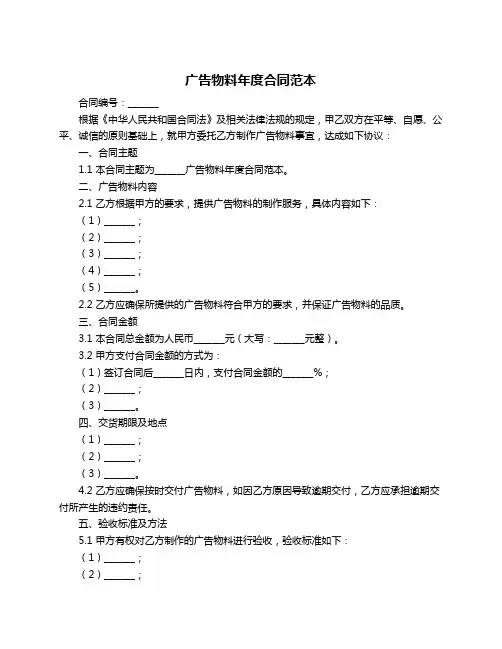 广告物料年度合同范本

合同编号：______

根据《中华人民共和国合同法》及相关法律法规的规定，甲乙双方在平等、自愿、公平、诚信的原则基础上，就甲方委托乙方制作广告物料事宜，达成如下协议：

一、合同主题

1.1 本合同主题为______广告物料年度合同范本。

二、广告物料内容

2.1 乙方根据甲方的要求，提供广告物料的制作服务，具体内容如下：

（1）______；

（2）______；

（3）______；

（4）______；

（5）______。

2.2 乙方应确保所提供的广告物料符合甲方的要求，并保证广告物料的品质。

三、合同金额

3.1 本合同总金额为人民币______元（大写：______元整）。

3.2 甲方支付合同金额的方式为：

（1）签订合同后______日内，支付合同金额的______%；

（2）______；

（3）______。

四、交货期限及地点

（1）______；

（2）______；

（3）______。

4.2 乙方应确保按时交付广告物料，如因乙方原因导致逾期交付，乙方应承担逾期交付所产生的违约责任。

五、验收标准及方法

5.1 甲方有权对乙方制作的广告物料进行验收，验收标准如下：

（1）______；

（2）______；